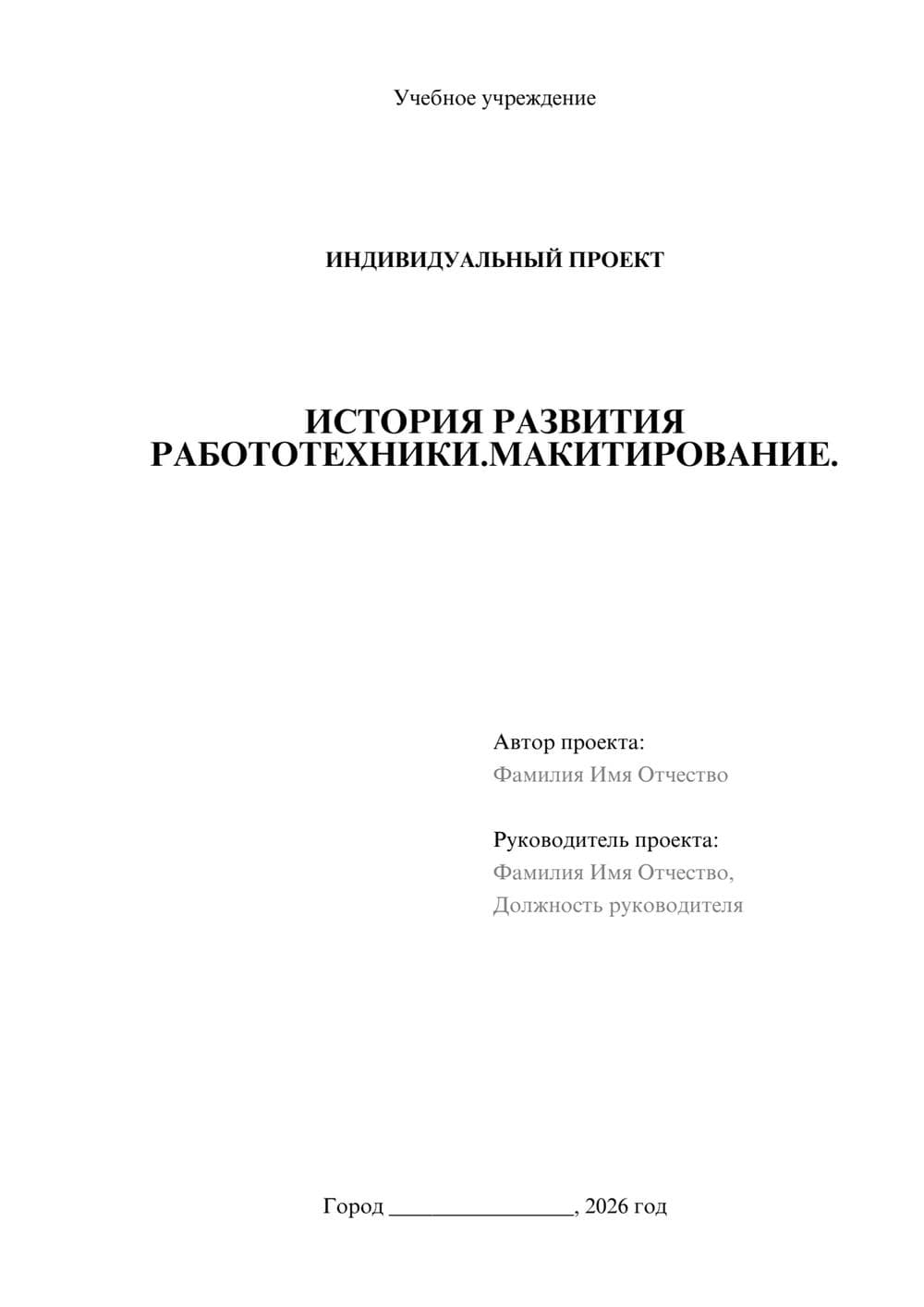 Учебное учреждение

ИНДИВИДУАЛЬНЫЙ ПРОЕКТ

ИСТОРИЯ РАЗВИТИЯ РАБОТОТЕХНИКИ.МАКИТИРОВАНИЕ.

Автор проекта:
Фамилия Имя Отчество

Руководитель проекта:
Фамилия Имя Отчество,
Должность руководителя

Город ________________, 2026 год